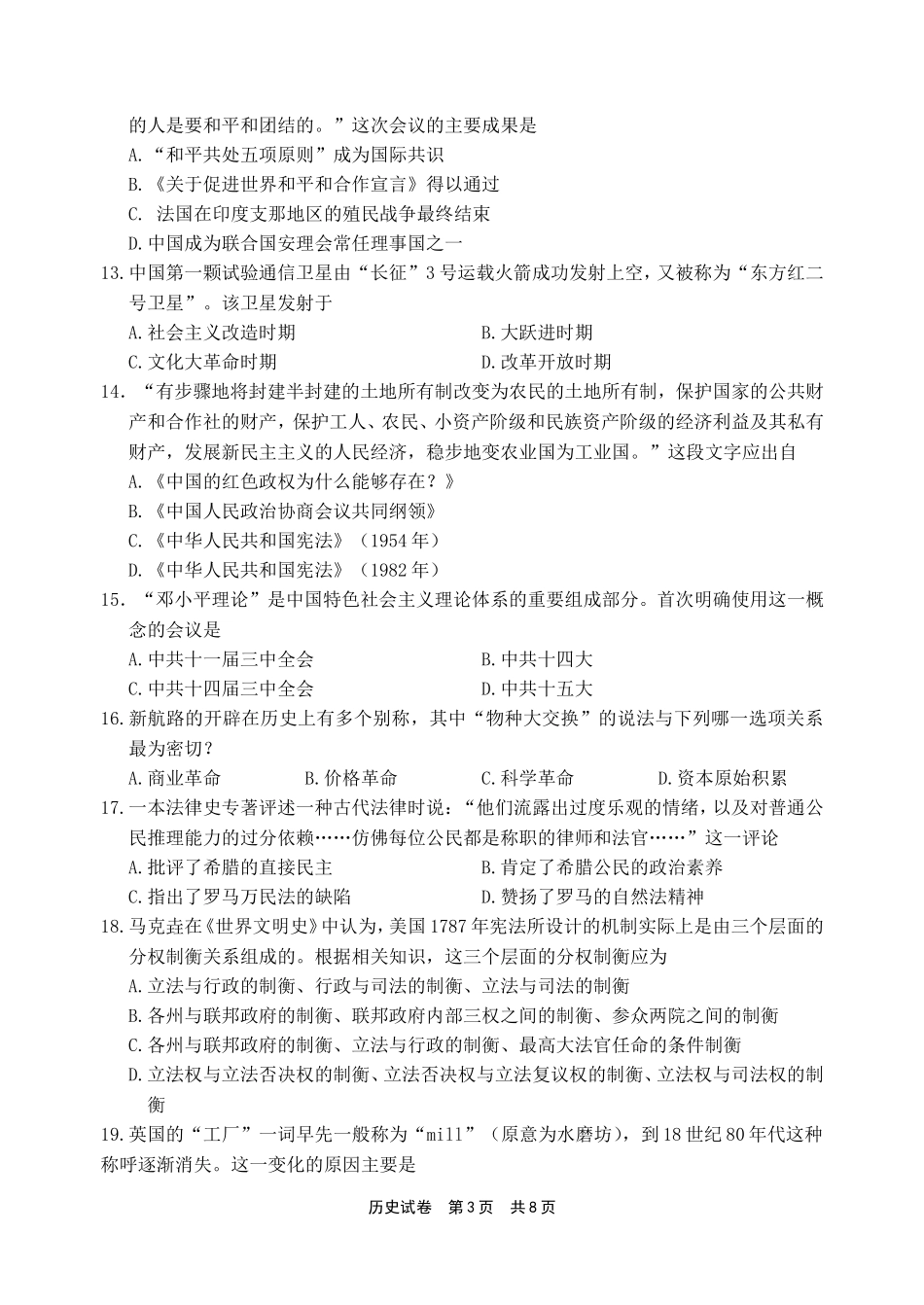 的人是要和平和团结的。”这次会议的主要成果是
A.“和平共处五项原则”成为国际共识
B.《关于促进世界和平和合作宣言》得以通过
C. 法国在印度支那地区的殖民战争最终结束
D.中国成为联合国安理会常任理事国之一
13.中国第一颗试验通信卫星由“长征”3号运载火箭成功发射上空，又被称为“东方红二号卫星”。该卫星发射于
A.社会主义改造时期
B.大跃进时期
C.文化大革命时期
D.改革开放时期
14.“有步骤地将封建半封建的土地所有制改变为农民的土地所有制，保护国家的公共财产和合作社的财产，保护工人、农民、小资产阶级和民族资产阶级的经济利益及其私有财产，发展新民主主义的人民经济，稳步地变农业国为工业国。”这段文字应出自
A.《中国的红色政权为什么能够存在？》
B.《中国人民政治协商会议共同纲领》
C.《中华人民共和国宪法》（1954年）
D.《中华人民共和国宪法》（1982年）
15.“邓小平理论”是中国特色社会主义理论体系的重要组成部分。首次明确使用这一概念的会议是
A.中共十一届三中全会
B.中共十四大
C.中共十四届三中全会
D.中共十五大
16.新航路的开辟在历史上有多个别称，其中“物种大交换”的说法与下列哪一选项关系最为密切？
A.商业革命
B.价格革命
C.科学革命
D.资本原始积累
17.一本法律史专著评述一种古代法律时说：“他们流露出过度乐观的情绪，以及对普通公民推理能力的过分依赖……仿佛每位公民都是称职的律师和法官……”这一评论
A.批评了希腊的直接民主
B.肯定了希腊公民的政治素养
C.指出了罗马万民法的缺陷
D.赞扬了罗马的自然法精神
18.马克垚在《世界文明史》中认为，美国1787年宪法所设计的机制实际上是由三个层面的分权制衡关系组成的。根据相关知识，这三个层面的分权制衡应为
A.立法与行政的制衡、行政与司法的制衡、立法与司法的制衡
B.各州与联邦政府的制衡、联邦政府内部三权之间的制衡、参众两院之间的制衡
C.各州与联邦政府的制衡、立法与行政的制衡、最高大法官任命的条件制衡
D.立法权与立法否决权的制衡、立法否决权与立法复议权的制衡、立法权与司法权的制衡
19.英国的“工厂”一词早先一般称为“mill”（原意为水磨坊），到18世纪80年代这种称呼逐渐消失。这一变化的原因主要是

历史试卷　第3页　共8页